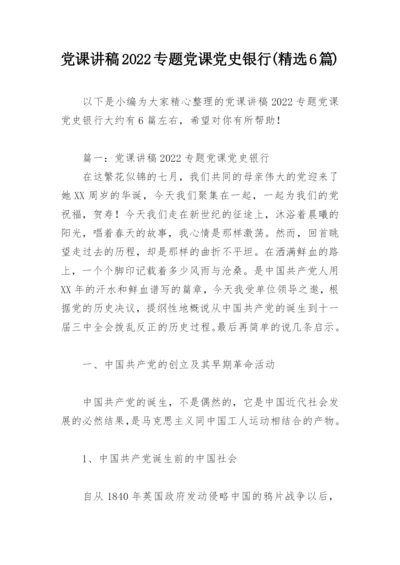 党课讲稿2022专题党课党史银行(精选6篇)

以下是小编为大家精心整理的党课讲稿2022专题党课党史银行大约有6篇左右，希望对你有所帮助！

篇一：党课讲稿2022专题党课党史银行
在这繁花似锦的七月，我们共同的母亲伟大的党迎来了她XX周岁的华诞，今天我们聚集在一起，一起为我们的党祝福，贺寿！今天我们走在新世纪的征途上，沐浴着晨曦的阳光，唱着春天的故事，我心情是那样激荡。然而，回首眺望走过去的历程，却是那样的曲折不平坦。在洒满鲜血的路上，一个个脚印记载着多少风雨与沧桑。是中国共产党人用XX年的汗水和鲜血谱写的篇章，今天我受单位领导之邀，根据党的历史决议，提纲性地概说从中国共产党的诞生到十一届三中全会拨乱反正的历史过程。最后再简单的说几条启示。

一、中国共产党的创立及其早期革命活动

中国共产党的诞生，不是偶然的，它是中国近代社会发展的必然结果，是马克思主义同中国工人运动相结合的产物。

1、中国共产党诞生前的中国社会

自从1840年英国政府发动侵略中国的鸦片战争以后，